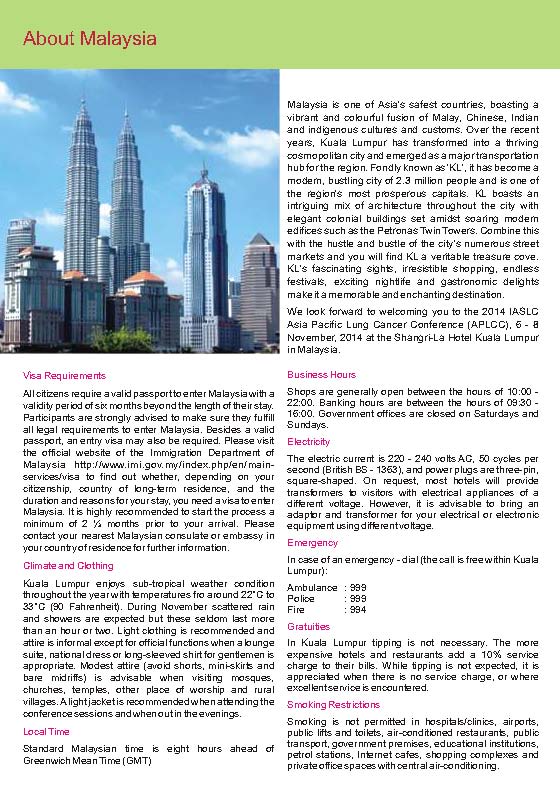 About Malaysia

Malaysia is one of Asia's safest countries, boasting a vibrant and colourful fusion of Malay, Chinese, Indian and indigenous cultures and customs. Over the recent years, Kuala Lumpur has transformed into a thriving cosmopolitan city and emerged as a major transportation hub for the region. Fondly known as 'KL', it has become a modern, bustling city of 2.3 million people and is one of the region's most prosperous capitals. KL boasts an intriguing mix of architecture throughout the city with elegant colonial buildings set amidst soaring modern edifices such as the Petronas Twin Towers. Combine this with the hustle and bustle of the city's numerous street markets and you will find KL a veritable treasure cove. KL's fascinating sights, irresistible shopping, endless festivals, exciting nightlife and gastronomic delights make it a memorable and enchanting destination.

We look forward to welcoming you to the 2014 IASLC Asia Pacific Lung Cancer Conference (APLCC), 6 - 8 November, 2014 at the Shangri-La Hotel Kuala Lumpur in Malaysia.

Visa Requirements

All citizens require a valid passport to enter Malaysia with a validity period of six months beyond the length of their stay. Participants are strongly advised to make sure they fulfill all legal requirements to enter Malaysia. Besides a valid passport, an entry visa may also be required. Please visit the official website of the Immigration Department of Malaysia http://www.imi.gov.my/index.php/en/main-services/visa to find out whether, depending on your citizenship, country of long-term residence, and the duration and reasons for your stay, you need a visa to enter Malaysia. It is highly recommended to start the process a minimum of 2 ½ months prior to your arrival. Please contact your nearest Malaysian consulate or embassy in your country of residence for further information.

Climate and Clothing

Kuala Lumpur enjoys sub-tropical weather condition throughout the year with temperatures fro around 22°C to 33°C (90 Fahrenheit). During November scattered rain and showers are expected but these seldom last more than an hour or two. Light clothing is recommended and attire is informal except for official functions when a lounge suite, national dress or long-sleeved shirt for gentlemen is appropriate. Modest attire (avoid shorts, mini-skirts and bare midriffs) is advisable when visiting mosques, churches, temples, other place of worship and rural villages. A light jacket is recommended when attending the conference sessions and when out in the evenings.

Local Time

Standard Malaysian time is eight hours ahead of Greenwich Mean Time (GMT)

Business Hours

Shops are generally open between the hours of 10:00 - 22:00. Banking hours are between the hours of 09:30 - 16:00. Government offices are closed on Saturdays and Sundays.

Electricity

The electric current is 220 - 240 volts AC, 50 cycles per second (British BS - 1363), and power plugs are three-pin, square-shaped. On request, most hotels will provide transformers to visitors with electrical appliances of a different voltage. However, it is advisable to bring an adaptor and transformer for your electrical or electronic equipment using different voltage.

Emergency

In case of an emergency - dial (the call is free within Kuala Lumpur):

Ambulance : 999
Police : 999
Fire : 994

Gratuities

In Kuala Lumpur tipping is not necessary. The more expensive hotels and restaurants add a 10% service charge to their bills. While tipping is not expected, it is appreciated when there is no service charge, or where excellent service is encountered.

Smoking Restrictions

Smoking is not permitted in hospitals/clinics, airports, public lifts and toilets, air-conditioned restaurants, public transport, government premises, educational institutions, petrol stations, Internet cafes, shopping complexes and private office spaces with central air-conditioning.